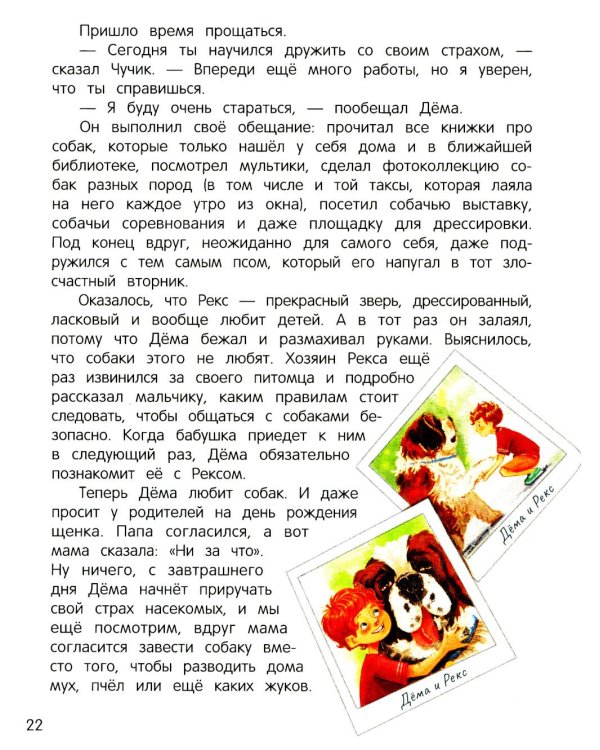 Пришло время прощаться.

— Сегодня ты научился дружить со своим страхом, — сказал Чучик. — Впереди ещё много работы, но я уверен, что ты справишься.

— Я буду очень стараться, — пообещал Дёма.

Он выполнил своё обещание: прочитал все книжки про собак, которые только нашёл у себя дома и в ближайшей библиотеке, посмотрел мультики, сделал фотоколлекцию собак разных пород (в том числе и той таксы, которая лаяла на него каждое утро из окна), посетил собачью выставку, собачьи соревнования и даже площадку для дрессировки. Под конец вдруг, неожиданно для самого себя, даже подружился с тем самым псом, который его напугал в тот злосчастный вторник.

Оказалось, что Рекс — прекрасный зверь, дрессированный, ласковый и вообще любит детей. А в тот раз он залаял, потому что Дёма бежал и размахивал руками. Выяснилось, что собаки этого не любят. Хозяин Рекса ещё раз извинился за своего питомца и подробно рассказал мальчику, каким правилам стоит следовать, чтобы общаться с собаками безопасно. Когда бабушка приедет к ним в следующий раз, Дёма обязательно познакомит её с Рексом.

Теперь Дёма любит собак. И даже просит у родителей на день рождения щенка. Папа согласился, а вот мама сказала: «Ни за что». Ну ничего, с завтрашнего дня Дёма начнёт приручать свой страх насекомых, и мы ещё посмотрим, вдруг мама согласится завести собаку вместо того, чтобы разводить дома мух, пчёл или ещё каких жуков.

Дёма и Рекс

Дёма и Рекс

22